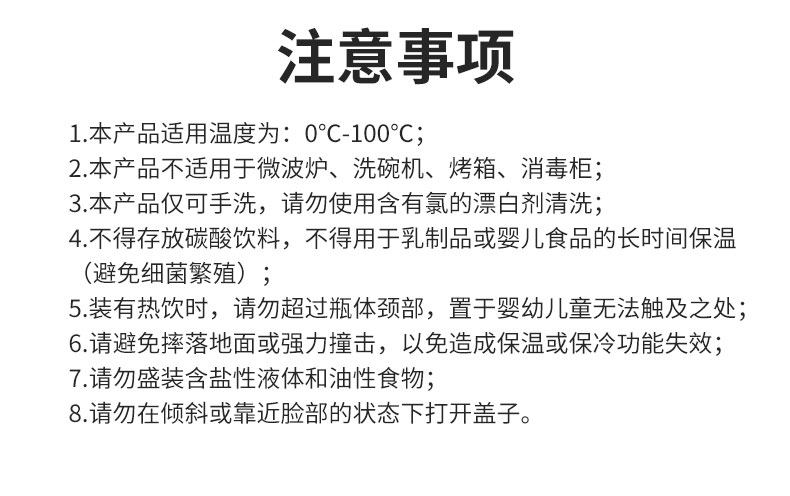 注意事项

1.本产品适用温度为：0°C-100°C；
2.本产品不适用于微波炉、洗碗机、烤箱、消毒柜；
3.本产品仅可手洗，请勿使用含有氯的漂白剂清洗；
4.不得存放碳酸饮料，不得用于乳制品或婴儿食品的长时间保温（避免细菌繁殖）；
5.装有热饮时，请勿超过瓶体颈部，置于婴幼儿童无法触及之处；
6.请避免摔落地面或强力撞击，以免造成保温或保冷功能失效；
7.请勿盛装含盐性液体和油性食物；
8.请勿在倾斜或靠近脸部的状态下打开盖子。